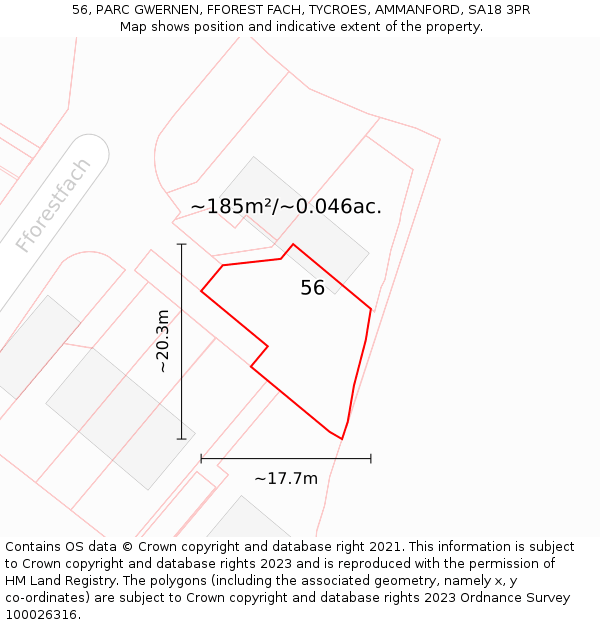 56, PARC GWERNEN, FFOREST FACH, TYCROES, AMMANFORD, SA18 3PR
Map shows position and indicative extent of the property.

Fforestfach

~185m²/~0.046ac.

56

~20.3m

~17.7m

Contains OS data © Crown copyright and database right 2021. This information is subject to Crown copyright and database rights 2023 and is reproduced with the permission of HM Land Registry. The polygons (including the associated geometry, namely x, y co-ordinates) are subject to Crown copyright and database rights 2023 Ordnance Survey 100026316.